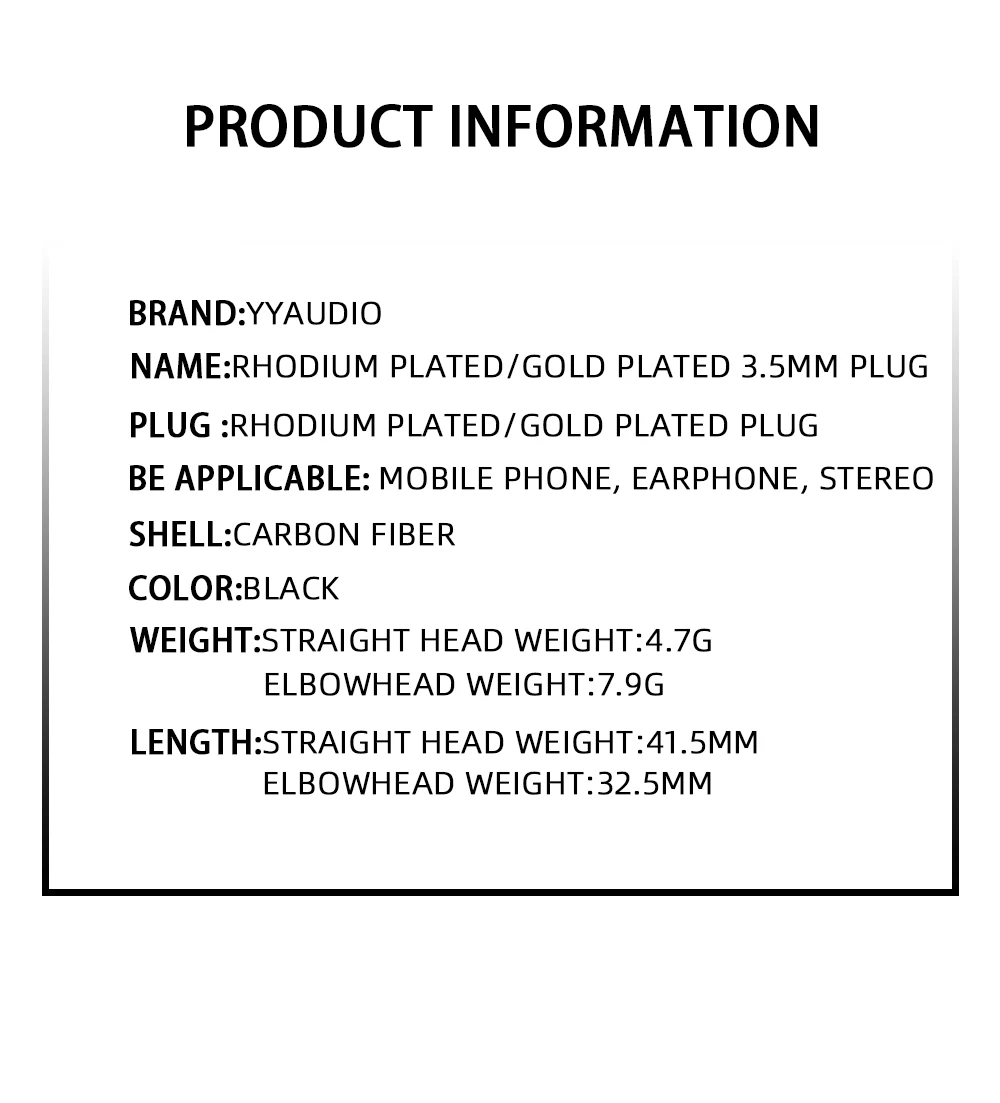 PRODUCT INFORMATION

BRAND:YYAUDIO
NAME:RHODIUM PLATED/GOLD PLATED 3.5MM PLUG
PLUG :RHODIUM PLATED/GOLD PLATED PLUG
BE APPLICABLE: MOBILE PHONE, EARPHONE, STEREO
SHELL:CARBON FIBER
COLOR:BLACK
WEIGHT:STRAIGHT HEAD WEIGHT:4.7G
ELBOWHEAD WEIGHT:7.9G
LENGTH:STRAIGHT HEAD WEIGHT:41.5MM
ELBOWHEAD WEIGHT:32.5MM